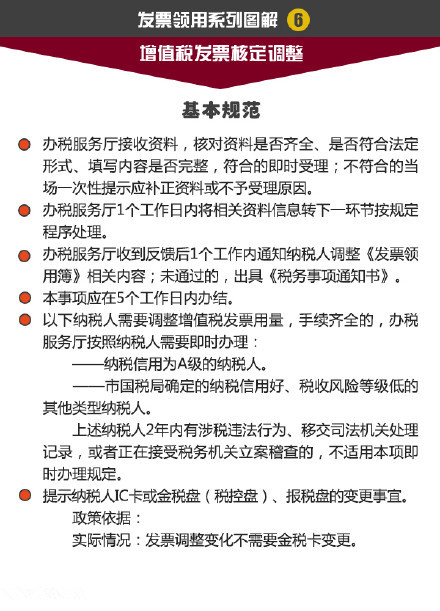 发票领用系列图解 6

增值税发票核定调整

基本规范

办税服务厅接收资料，核对资料是否齐全、是否符合法定形式、填写内容是否完整，符合的即时受理；不符合的当场一次性提示应补正资料或不予受理原因。

办税服务厅1个工作日内将相关资料信息转下一环节按规定程序处理。

办税服务厅收到反馈后1个工作内通知纳税人调整《发票领用簿》相关内容；未通过的，出具《税务事项通知书》。

本事项应在5个工作日内办结。

以下纳税人需要调整增值税发票用量，手续齐全的，办税服务厅按照纳税人需要即时办理：

——纳税信用为A级的纳税人。

——市国税局确定的纳税信用好、税收风险等级低的其他类型纳税人。

上述纳税人2年内有涉税违法行为、移交司法机关处理记录，或者正在接受税务机关立案稽查的，不适用本项即时办理规定。

提示纳税人IC卡或金税盘（税控盘）、报税盘的变更事宜。

政策依据：

实际情况：发票调整变化不需要金税卡变更。